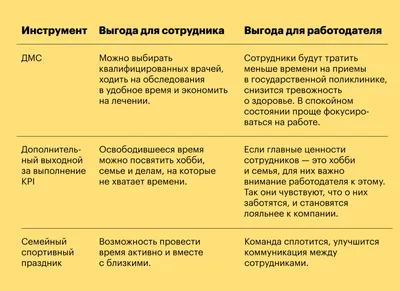 | Инструмент | Выгода для сотрудника | Выгода для работодателя |
|---|---|---|
| ДМС | Можно выбирать квалифицированных врачей, ходить на обследования в удобное время и экономить на лечении. | Сотрудники будут тратить меньше времени на приемы в государственной поликлинике, снизится тревожность о здоровье. В спокойном состоянии проще фокусироваться на работе. |
| Дополнительный выходной за выполнение KPI | Освободившееся время можно посвятить хобби, семье и делам, на которые не хватает времени. | Если главные ценности сотрудников — это хобби и семья, для них важно внимание работодателя к этому. Так они чувствуют, что о них заботятся, и становятся лояльнее к компании. |
| Семейный спортивный праздник | Возможность провести время активно и вместе с близкими. | Команда сплотится, улучшится коммуникация между сотрудниками. |